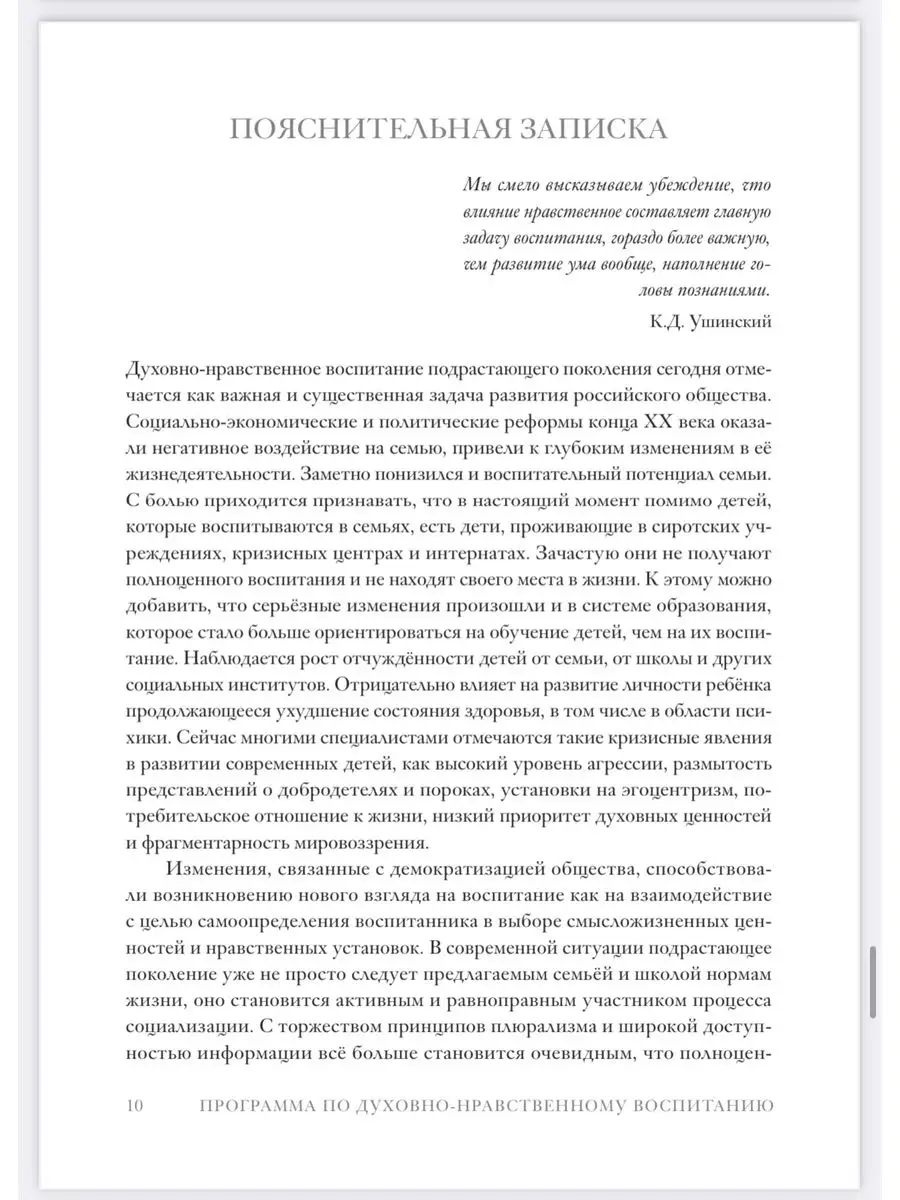 ПОЯСНИТЕЛЬНАЯ ЗАПИСКА

Мы смело высказываем убеждение, что влияние нравственное составляет главную задачу воспитания, гораздо более важную, чем развитие ума вообще, наполнение головы познаниями.

К.Д. Ушинский

Духовно-нравственное воспитание подрастающего поколения сегодня отмечается как важная и существенная задача развития российского общества. Социально-экономические и политические реформы конца XX века оказали негативное воздействие на семью, привели к глубоким изменениям в её жизнедеятельности. Заметно понизился и воспитательный потенциал семьи. С болью приходится признавать, что в настоящий момент помимо детей, которые воспитываются в семьях, есть дети, проживающие в сиротских учреждениях, кризисных центрах и интернатах. Зачастую они не получают полноценного воспитания и не находят своего места в жизни. К этому можно добавить, что серьёзные изменения произошли и в системе образования, которое стало больше ориентироваться на обучение детей, чем на их воспитание. Наблюдается рост отчуждённости детей от семьи, от школы и других социальных институтов. Отрицательно влияет на развитие личности ребёнка продолжающееся ухудшение состояния здоровья, в том числе в области психики. Сейчас многими специалистами отмечаются такие кризисные явления в развитии современных детей, как высокий уровень агрессии, размытость представлений о добродетелях и пороках, установки на эгоцентризм, потребительское отношение к жизни, низкий приоритет духовных ценностей и фрагментарность мировоззрения.

Изменения, связанные с демократизацией общества, способствовали возникновению нового взгляда на воспитание как на взаимодействие с целью самоопределения воспитанника в выборе смысложизненных ценностей и нравственных установок. В современной ситуации подрастающее поколение уже не просто следует предлагаемым семьёй и школой нормам жизни, оно становится активным и равноправным участником процесса социализации. С торжеством принципов плюрализма и широкой доступностью информации всё больше становится очевидным, что полноцен-

10 ПРОГРАММА ПО ДУХОВНО-НРАВСТВЕННОМУ ВОСПИТАНИЮ